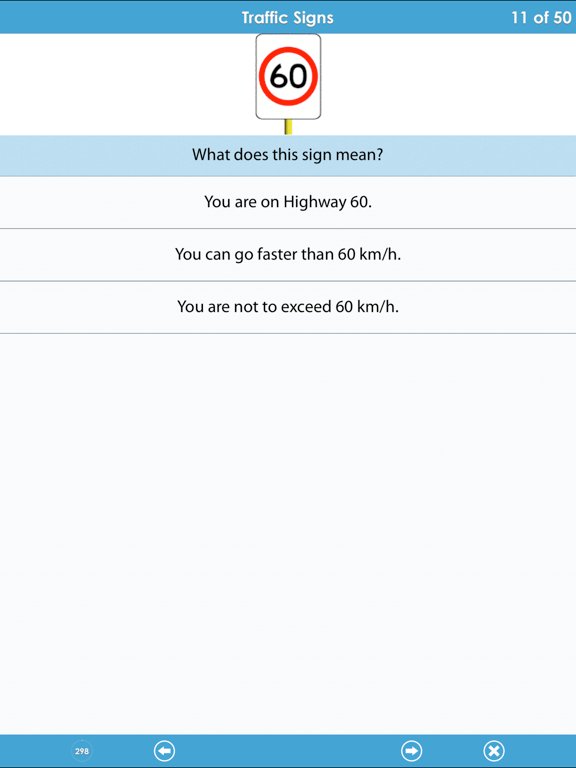 Traffic Signs

11 of 50

60

What does this sign mean?

You are on Highway 60.

You can go faster than 60 km/h.

You are not to exceed 60 km/h.

298